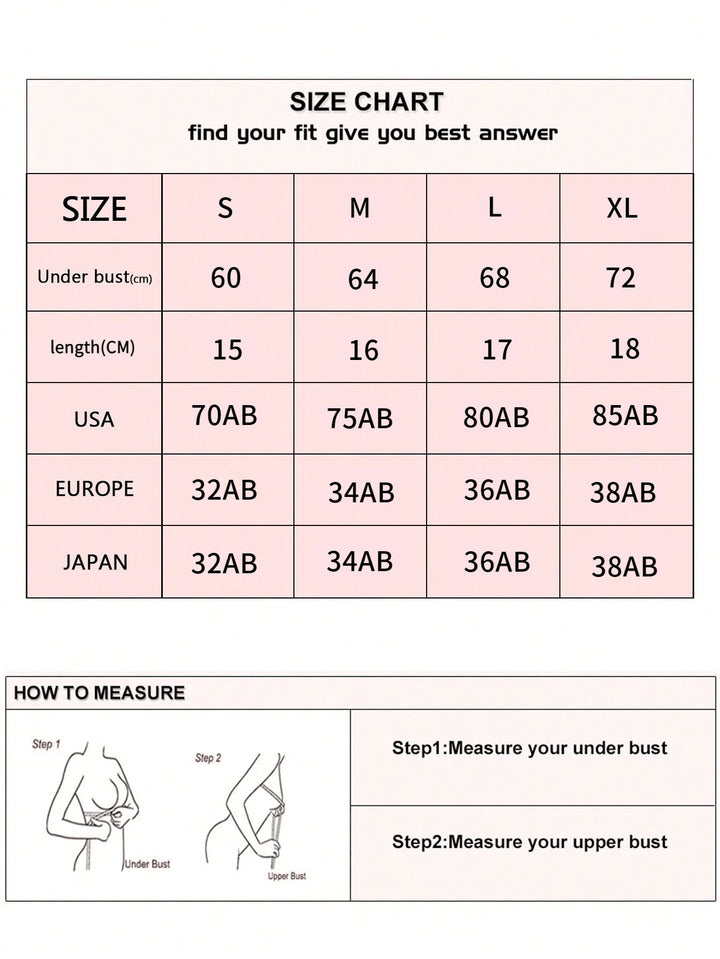 SIZE CHART
find your fit give you best answer

| SIZE | S | M | L | XL |
|---|---|---|---|---|
| Under bust(cm) | 60 | 64 | 68 | 72 |
| length(CM) | 15 | 16 | 17 | 18 |
| USA | 70AB | 75AB | 80AB | 85AB |
| EUROPE | 32AB | 34AB | 36AB | 38AB |
| JAPAN | 32AB | 34AB | 36AB | 38AB |

HOW TO MEASURE

Step 1
Under Bust

Step 2
Upper Bust

Step1:Measure your under bust

Step2:Measure your upper bust